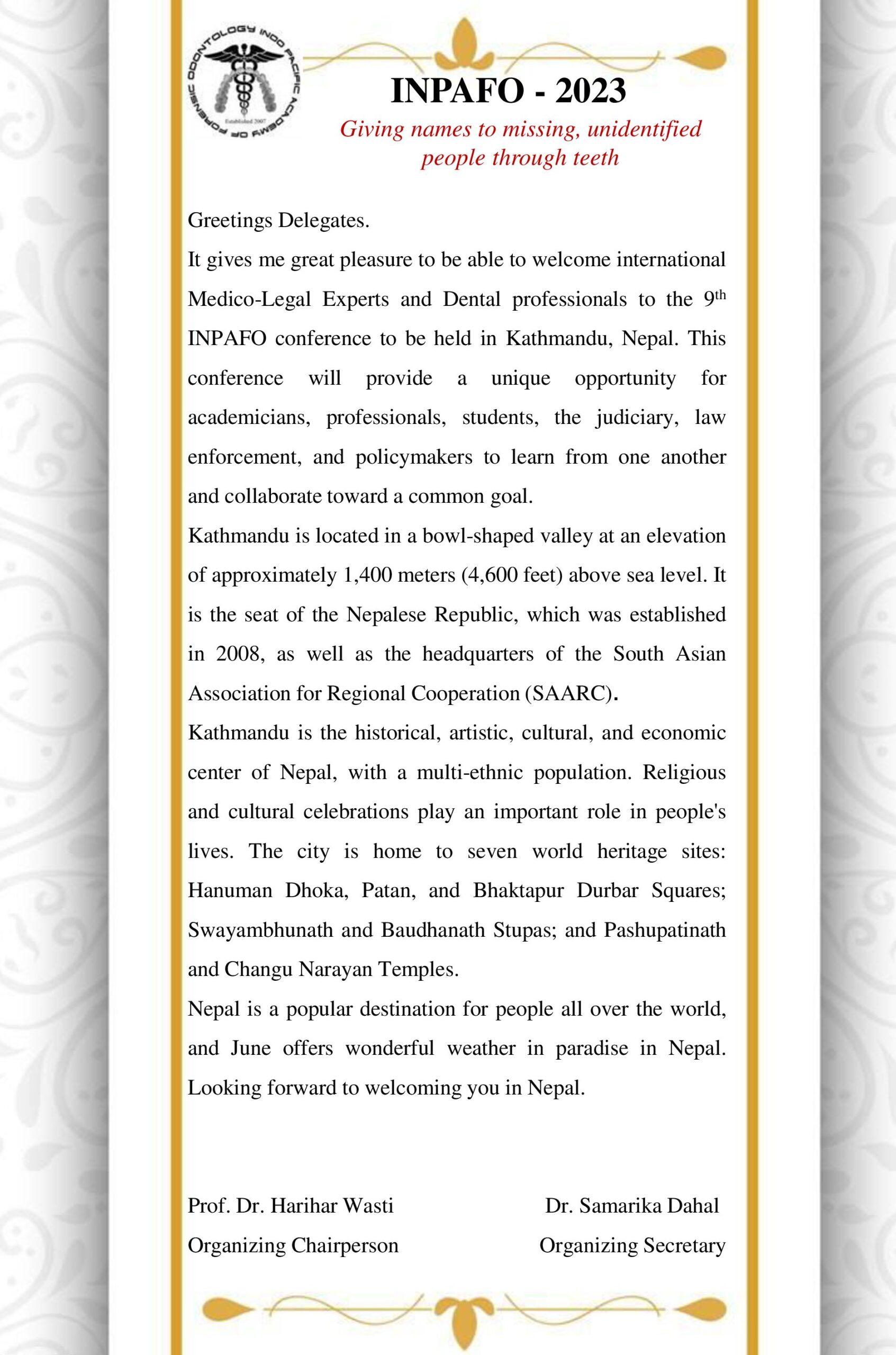 INDO PACIFIC ACADEMY OF FORENSIC ODONTOLOGY
Established 2007

INPAFO - 2023

Giving names to missing, unidentified people through teeth

Greetings Delegates.

It gives me great pleasure to be able to welcome international Medico-Legal Experts and Dental professionals to the 9$^{th}$ INPAFO conference to be held in Kathmandu, Nepal. This conference will provide a unique opportunity for academicians, professionals, students, the judiciary, law enforcement, and policymakers to learn from one another and collaborate toward a common goal.

Kathmandu is located in a bowl-shaped valley at an elevation of approximately 1,400 meters (4,600 feet) above sea level. It is the seat of the Nepalese Republic, which was established in 2008, as well as the headquarters of the South Asian Association for Regional Cooperation (SAARC).

Kathmandu is the historical, artistic, cultural, and economic center of Nepal, with a multi-ethnic population. Religious and cultural celebrations play an important role in people's lives. The city is home to seven world heritage sites: Hanuman Dhoka, Patan, and Bhaktapur Durbar Squares; Swayambhunath and Baudhanath Stupas; and Pashupatinath and Changu Narayan Temples.

Nepal is a popular destination for people all over the world, and June offers wonderful weather in paradise in Nepal. Looking forward to welcoming you in Nepal.

Prof. Dr. Harihar Wasti
Organizing Chairperson

Dr. Samarika Dahal
Organizing Secretary